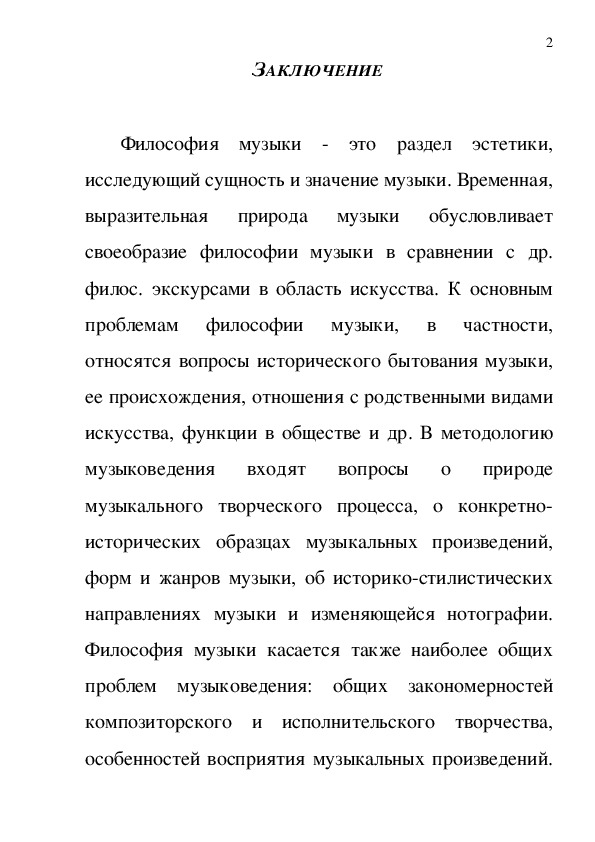 2

ЗАКЛЮЧЕНИЕ

Философия музыки - это раздел эстетики, исследующий сущность и значение музыки. Временная, выразительная природа музыки обусловливает своеобразие философии музыки в сравнении с др. филос. экскурсами в область искусства. К основным проблемам философии музыки, в частности, относятся вопросы исторического бытования музыки, ее происхождения, отношения с родственными видами искусства, функции в обществе и др. В методологию музыковедения входят вопросы о природе музыкального творческого процесса, о конкретно-исторических образцах музыкальных произведений, форм и жанров музыки, об историко-стилистических направлениях музыки и изменяющейся нотографии. Философия музыки касается также наиболее общих проблем музыковедения: общих закономерностей композиторского и исполнительского творчества, особенностей восприятия музыкальных произведений.